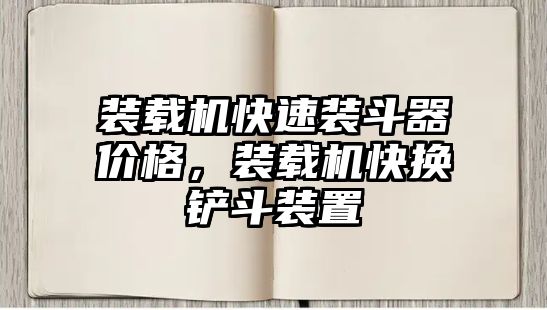 装载机快速装斗器价格，装载机快换铲斗装置